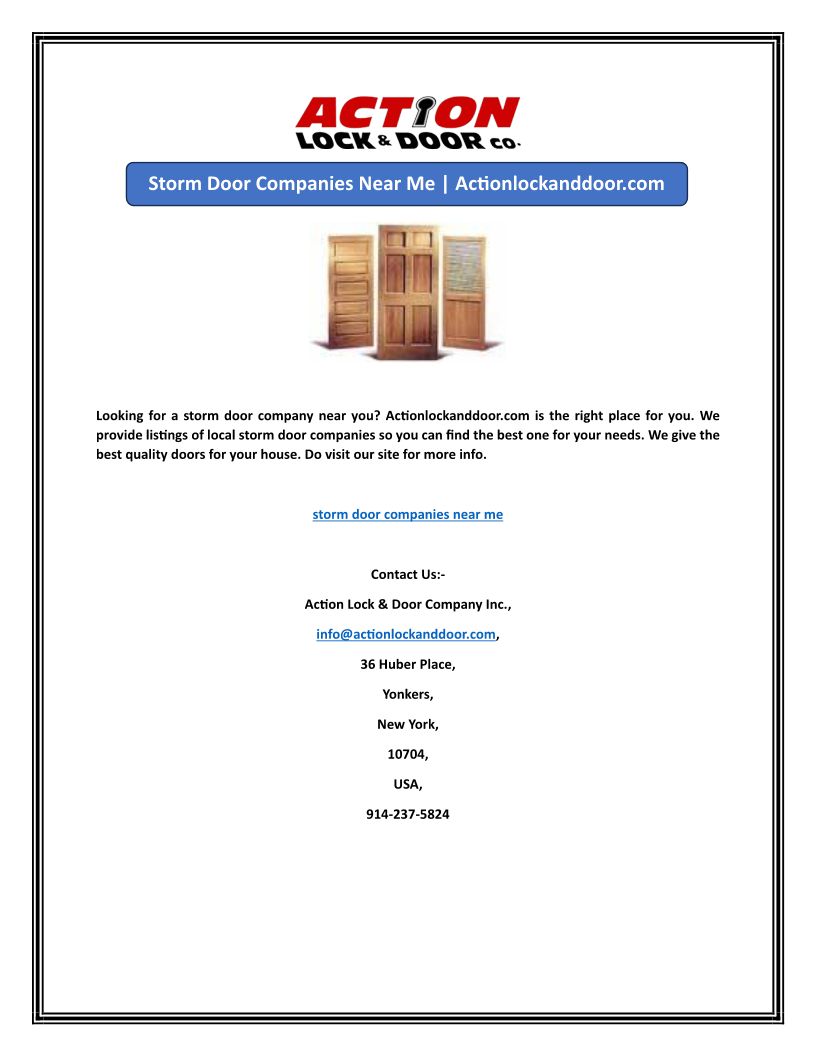 ACTION
LOCK & DOOR CO.

Storm Door Companies Near Me | Actionlockanddoor.com

Looking for a storm door company near you? Actionlockanddoor.com is the right place for you. We provide listings of local storm door companies so you can find the best one for your needs. We give the best quality doors for your house. Do visit our site for more info.

storm door companies near me

Contact Us:-

Action Lock & Door Company Inc.,

info@actionlockanddoor.com,

36 Huber Place,

Yonkers,

New York,

10704,

USA,

914-237-5824